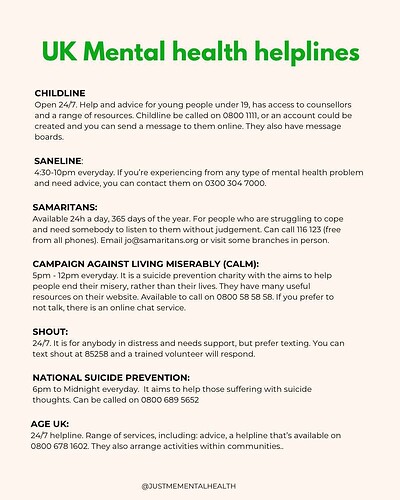 UK Mental health helplines

CHILDLINE
Open 24/7. Help and advice for young people under 19, has access to counsellors and a range of resources. Childline be called on 0800 1111, or an account could be created and you can send a message to them online. They also have message boards.

SANELINE:
4:30-10pm everyday. If you're experiencing from any type of mental health problem and need advice, you can contact them on 0300 304 7000.

SAMARITANS:
Available 24h a day, 365 days of the year. For people who are struggling to cope and need somebody to listen to them without judgement. Can call 116 123 (free from all phones). Email jo@samaritans.org or visit some branches in person.

CAMPAIGN AGAINST LIVING MISERABLY (CALM):
5pm - 12pm everyday. It is a suicide prevention charity with the aims to help people end their misery, rather than their lives. They have many useful resources on their website. Available to call on 0800 58 58 58. If you prefer to not talk, there is an online chat service.

SHOUT:
24/7. It is for anybody in distress and needs support, but prefer texting. You can text shout at 85258 and a trained volunteer will respond.

NATIONAL SUICIDE PREVENTION:
6pm to Midnight everyday. It aims to help those suffering with suicide thoughts. Can be called on 0800 689 5652

AGE UK:
24/7 helpline. Range of services, including: advice, a helpline that's available on 0800 678 1602. They also arrange activities within communities..

@JUSTMEMENTALHEALTH